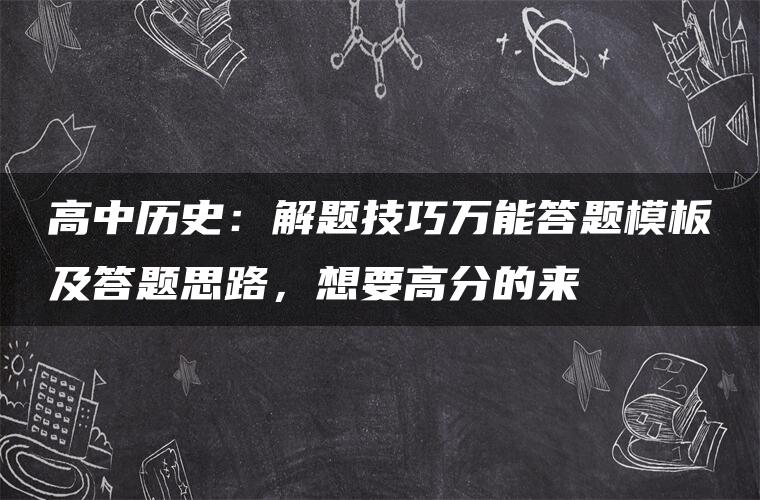 高中历史：解题技巧万能答题模板及答题思路，想要高分的来